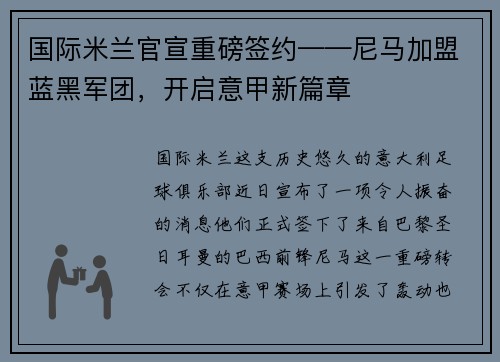 国际米兰官宣重磅签约——尼马加盟蓝黑军团，开启意甲新篇章

国际米兰这支历史悠久的意大利足球俱乐部近日宣布了一项令人振奋的消息他们正式签下了来自巴黎圣日耳曼的巴西前锋尼马这一重磅转会不仅在意甲赛场上引发了轰动也